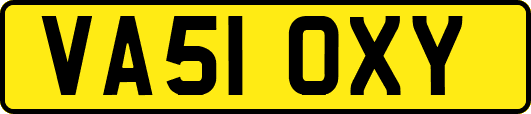 VA51 OXY